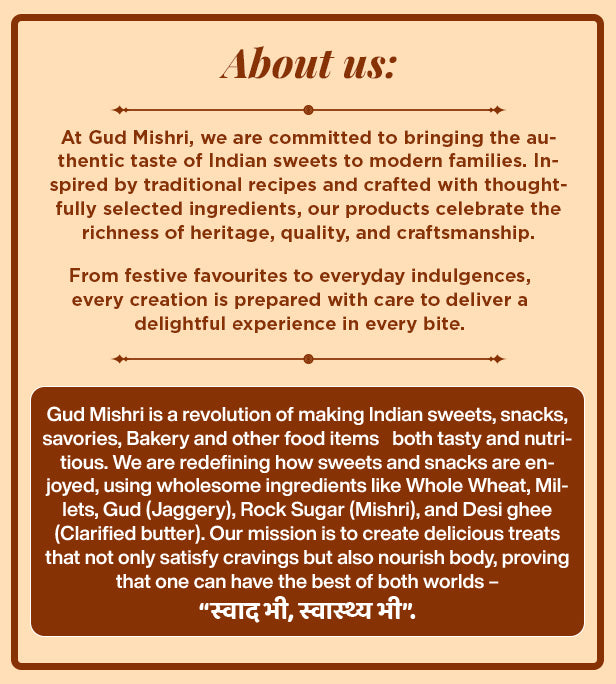 About us:

At Gud Mishri, we are committed to bringing the authentic taste of Indian sweets to modern families. Inspired by traditional recipes and crafted with thoughtfully selected ingredients, our products celebrate the richness of heritage, quality, and craftsmanship.

From festive favourites to everyday indulgences, every creation is prepared with care to deliver a delightful experience in every bite.

Gud Mishri is a revolution of making Indian sweets, snacks, savories, Bakery and other food items both tasty and nutritious. We are redefining how sweets and snacks are enjoyed, using wholesome ingredients like Whole Wheat, Millets, Gud (Jaggery), Rock Sugar (Mishri), and Desi ghee (Clarified butter). Our mission is to create delicious treats that not only satisfy cravings but also nourish body, proving that one can have the best of both worlds –
"स्वाद भी, स्वास्थ्य भी".